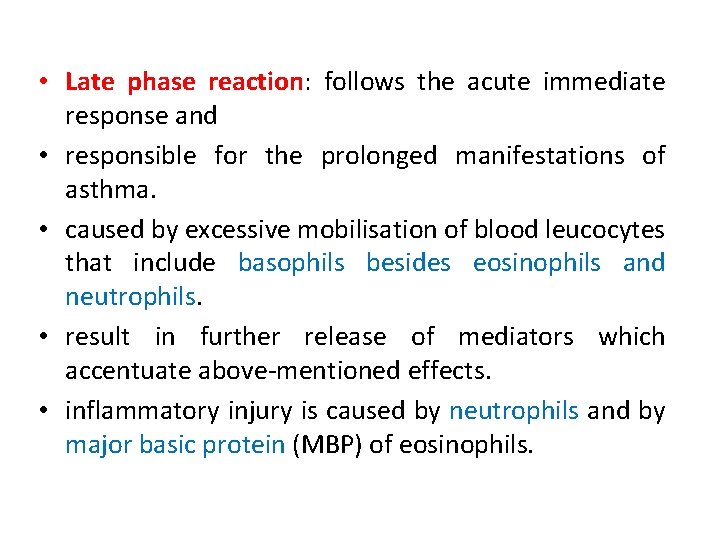 • Late phase reaction: follows the acute immediate response and

• responsible for the prolonged manifestations of asthma.

• caused by excessive mobilisation of blood leucocytes that include basophils besides eosinophils and neutrophils.

• result in further release of mediators which accentuate above-mentioned effects.

• inflammatory injury is caused by neutrophils and by major basic protein (MBP) of eosinophils.